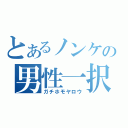 とあるノンケの
男性一択
ガチホモヤロウ